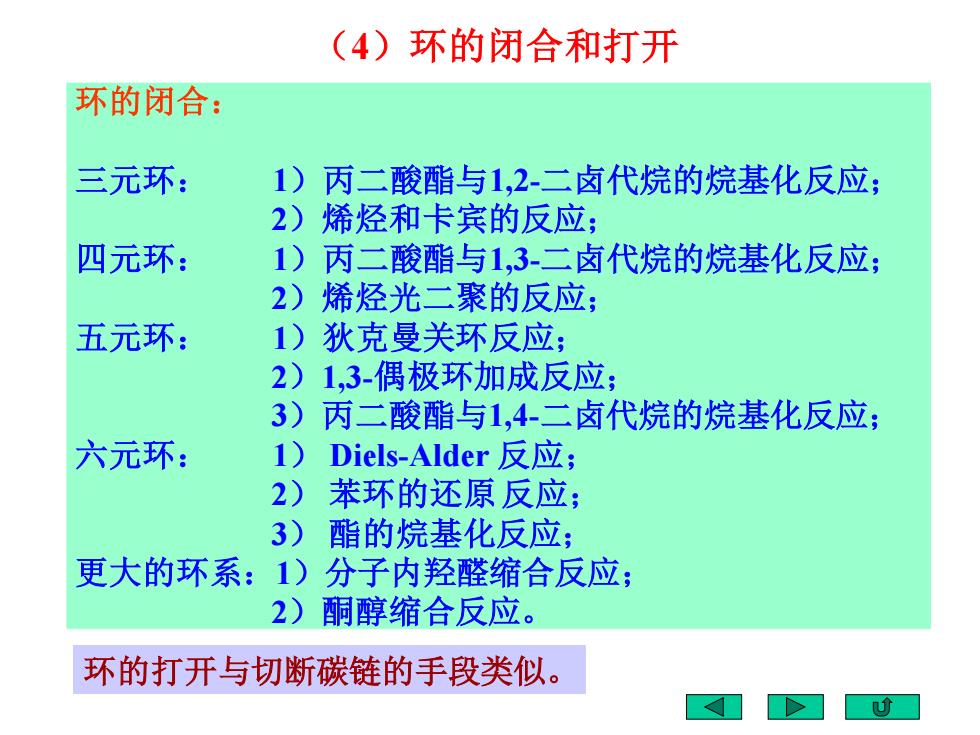 （4）环的闭合和打开

环的闭合：

三元环：　1）丙二酸酯与1,2-二卤代烷的烷基化反应；
　　　　　2）烯烃和卡宾的反应；
四元环：　1）丙二酸酯与1,3-二卤代烷的烷基化反应；
　　　　　2）烯烃光二聚的反应；
五元环：　1）狄克曼关环反应；
　　　　　2）1,3-偶极环加成反应；
　　　　　3）丙二酸酯与1,4-二卤代烷的烷基化反应；
六元环：　1） Diels-Alder 反应；
　　　　　2） 苯环的还原 反应；
　　　　　3） 酯的烷基化反应；
更大的环系：1）分子内羟醛缩合反应；
　　　　　2）酮醇缩合反应。

环的打开与切断碳链的手段类似。